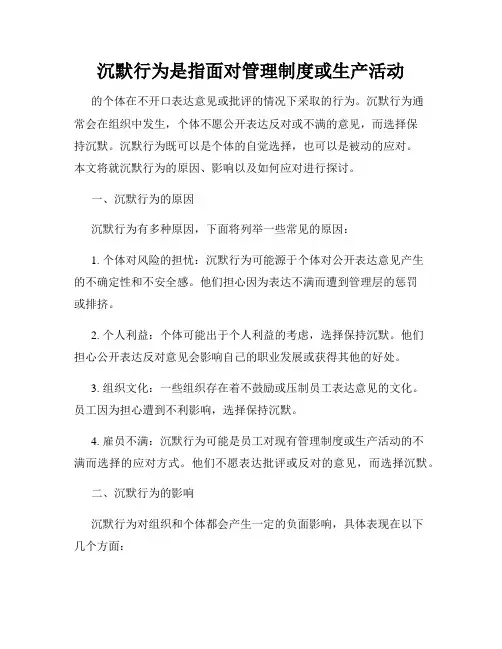 沉默行为是指面对管理制度或生产活动

的个体在不开口表达意见或批评的情况下采取的行为。沉默行为通常会在组织中发生，个体不愿公开表达反对或不满的意见，而选择保持沉默。沉默行为既可以是个体的自觉选择，也可以是被动的应对。本文将就沉默行为的原因、影响以及如何应对进行探讨。

一、沉默行为的原因

沉默行为有多种原因，下面将列举一些常见的原因：

1. 个体对风险的担忧：沉默行为可能源于个体对公开表达意见产生的不确定性和不安全感。他们担心因为表达不满而遭到管理层的惩罚或排挤。

2. 个人利益：个体可能出于个人利益的考虑，选择保持沉默。他们担心公开表达反对意见会影响自己的职业发展或获得其他的好处。

3. 组织文化：一些组织存在着不鼓励或压制员工表达意见的文化。员工因为担心遭到不利影响，选择保持沉默。

4. 雇员不满：沉默行为可能是员工对现有管理制度或生产活动的不满而选择的应对方式。他们不愿表达批评或反对的意见，而选择沉默。

二、沉默行为的影响

沉默行为对组织和个体都会产生一定的负面影响，具体表现在以下几个方面：